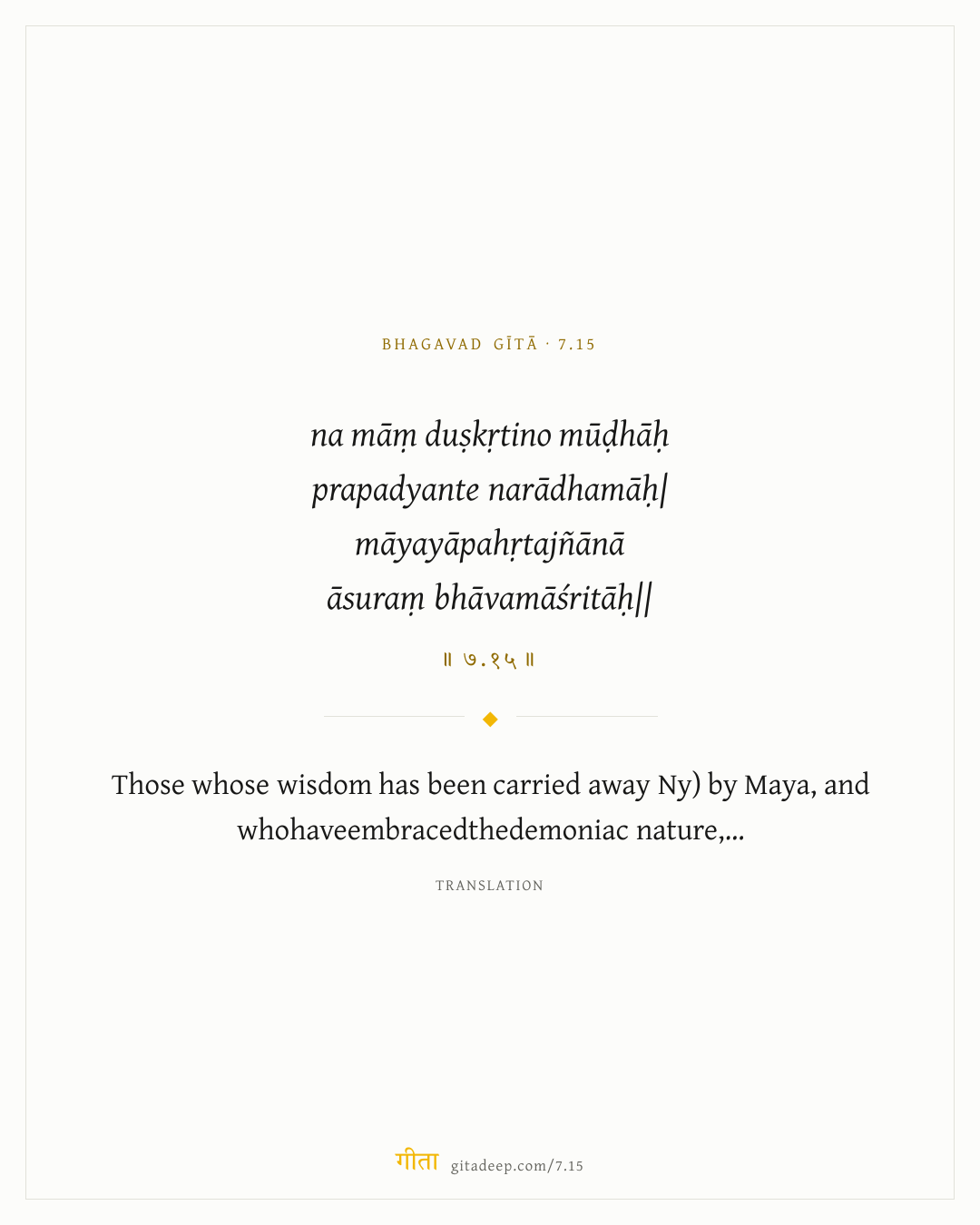 BHAGAVAD GĪTĀ · 7.15

na māṃ duṣkṛtino mūḍhāḥ
prapadyante narādhamāḥ|
māyayāpahṛtajñānā
āsuraṃ bhāvamāśritāḥ||

॥ ७.१५ ॥

Those whose wisdom has been carried away Ny) by Maya, and whohaveembracedthedemoniac nature,...

TRANSLATION

गीता gitadeep.com/7.15